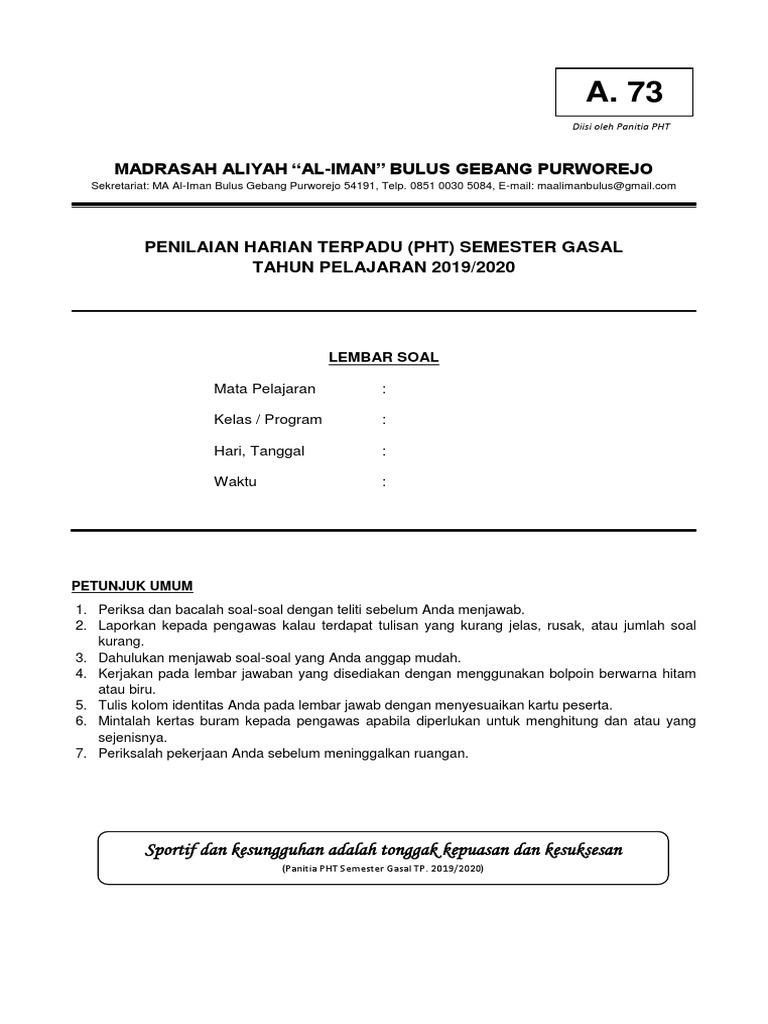 A. 73

Diisi oleh Panitia PHT

MADRASAH ALIYAH “AL-IMAN” BULUS GEBANG PURWOREJO
Sekretariat: MA Al-Iman Bulus Gebang Purworejo 54191, Telp. 0851 0030 5084, E-mail: maalimanbulus@gmail.com

PENILAIAN HARIAN TERPADU (PHT) SEMESTER GASAL
TAHUN PELAJARAN 2019/2020

LEMBAR SOAL

Mata Pelajaran :
Kelas / Program :
Hari, Tanggal :
Waktu :

PETUNJUK UMUM
1. Periksa dan bacalah soal-soal dengan teliti sebelum Anda menjawab.
2. Laporkan kepada pengawas kalau terdapat tulisan yang kurang jelas, rusak, atau jumlah soal kurang.
3. Dahulukan menjawab soal-soal yang Anda anggap mudah.
4. Kerjakan pada lembar jawaban yang disediakan dengan menggunakan bolpoin berwarna hitam atau biru.
5. Tulis kolom identitas Anda pada lembar jawab dengan menyesuaikan kartu peserta.
6. Mintalah kertas buram kepada pengawas apabila diperlukan untuk menghitung dan atau yang sejenisnya.
7. Periksalah pekerjaan Anda sebelum meninggalkan ruangan.

Sportif dan kesungguhan adalah tonggak kepuasan dan kesuksesan
(Panitia PHT Semester Gasal TP. 2019/2020)